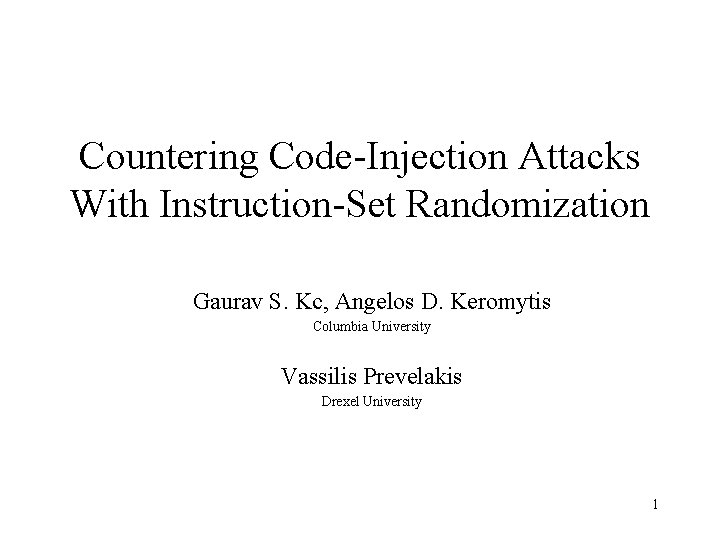 Countering Code-Injection Attacks With Instruction-Set Randomization

Gaurav S. Kc, Angelos D. Keromytis
Columbia University

Vassilis Prevelakis
Drexel University

1